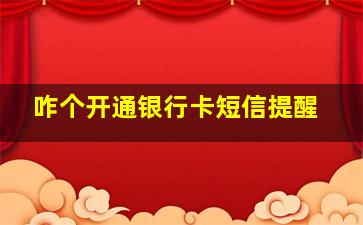 咋个开通银行卡短信提醒